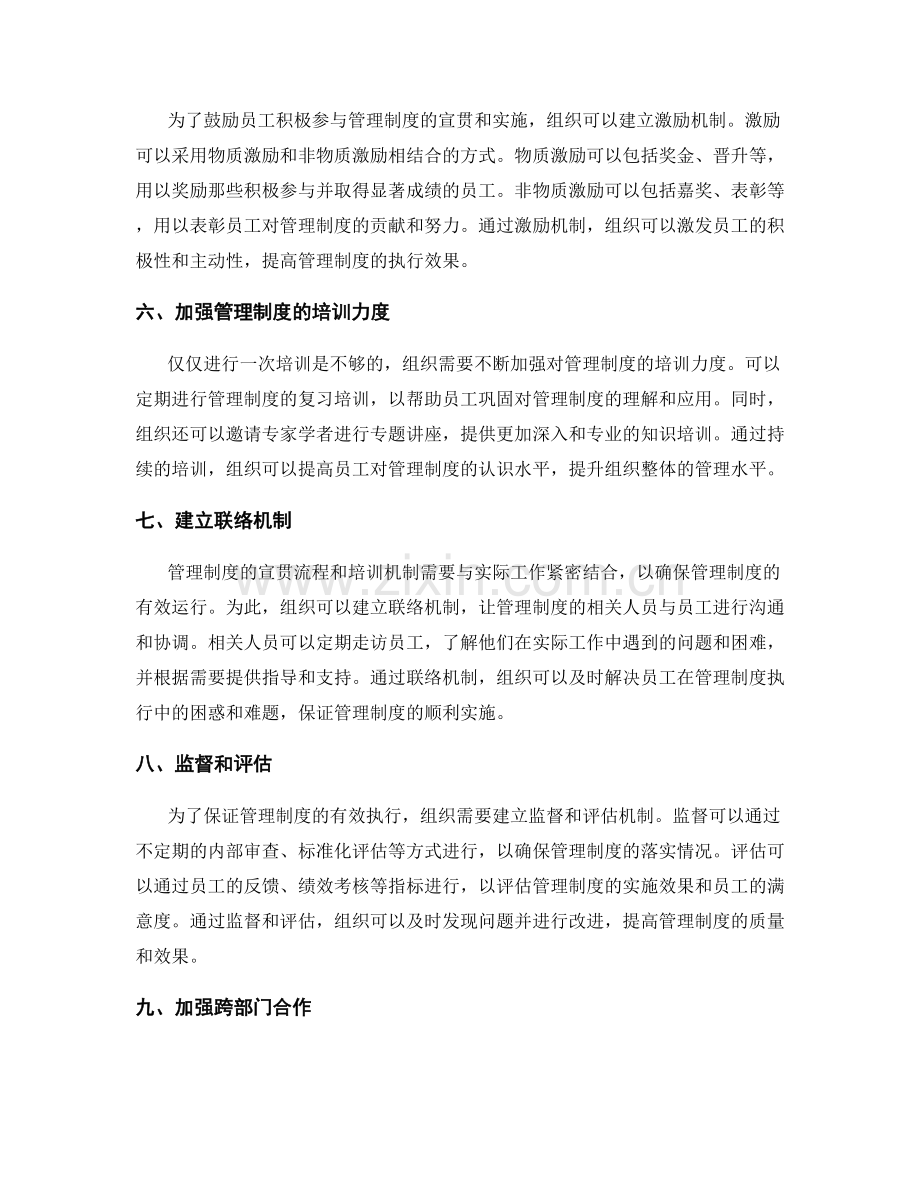 为了鼓励员工积极参与管理制度的宣贯和实施，组织可以建立激励机制。激励可以采用物质激励和非物质激励相结合的方式。物质激励可以包括奖金、晋升等，用以奖励那些积极参与并取得显著成绩的员工。非物质激励可以包括嘉奖、表彰等，用以表彰员工对管理制度的贡献和努力。通过激励机制，组织可以激发员工的积极性和主动性，提高管理制度的执行效果。

六、加强管理制度的培训力度

仅仅进行一次培训是不够的，组织需要不断加强对管理制度的培训力度。可以定期进行管理制度的复习培训，以帮助员工巩固对管理制度的理解和应用。同时，组织还可以邀请专家学者进行专题讲座，提供更加深入和专业的知识培训。通过持续的培训，组织可以提高员工对管理制度的认识水平，提升组织整体的管理水平。

七、建立联络机制

管理制度的宣贯流程和培训机制需要与实际工作紧密结合，以确保管理制度的有效运行。为此，组织可以建立联络机制，让管理制度的相关人员与员工进行沟通和协调。相关人员可以定期走访员工，了解他们在实际工作中遇到的问题和困难，并根据需要提供指导和支持。通过联络机制，组织可以及时解决员工在管理制度执行中的困惑和难题，保证管理制度的顺利实施。

八、监督和评估

为了保证管理制度的有效执行，组织需要建立监督和评估机制。监督可以通过不定期的内部审查、标准化评估等方式进行，以确保管理制度的落实情况。评估可以通过员工的反馈、绩效考核等指标进行，以评估管理制度的实施效果和员工的满意度。通过监督和评估，组织可以及时发现问题并进行改进，提高管理制度的质量和效果。

九、加强跨部门合作

www.zixin.com.cn